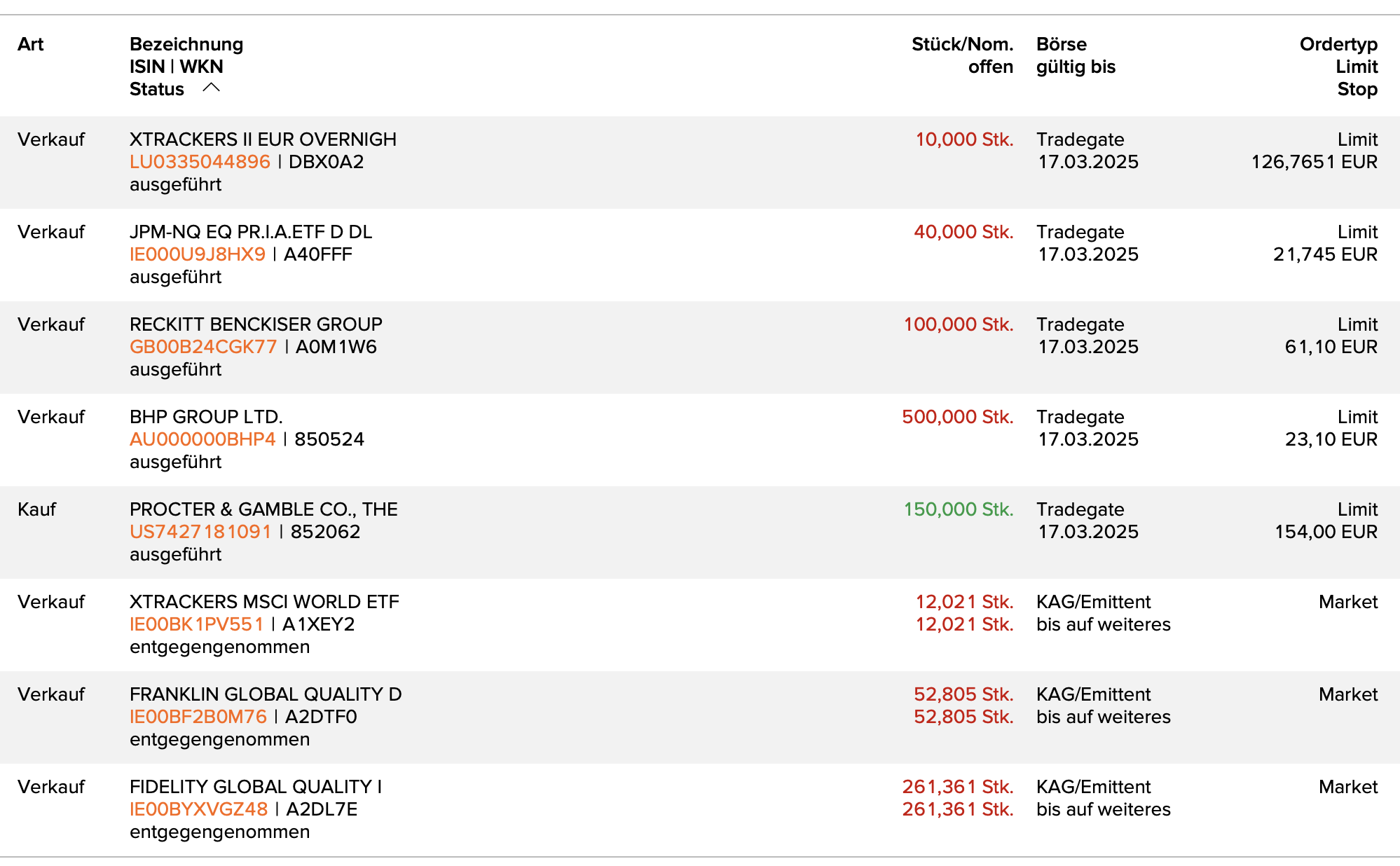 | Art | Bezeichnung ISIN \| WKN Status | Stück/Nom. offen | Börse gültig bis | Ordertyp Limit Stop |
|---|---|---|---|---|
| Verkauf | XTRACKERS II EUR OVERNIGH LU0335044896 \| DBX0A2 ausgeführt | 10,000 Stk. | Tradegate 17.03.2025 | Limit 126,7651 EUR |
| Verkauf | JPM-NQ EQ PR.I.A.ETF D DL IE000U9J8HX9 \| A40FFF ausgeführt | 40,000 Stk. | Tradegate 17.03.2025 | Limit 21,745 EUR |
| Verkauf | RECKITT BENCKISER GROUP GB00B24CGK77 \| A0M1W6 ausgeführt | 100,000 Stk. | Tradegate 17.03.2025 | Limit 61,10 EUR |
| Verkauf | BHP GROUP LTD. AU000000BHP4 \| 850524 ausgeführt | 500,000 Stk. | Tradegate 17.03.2025 | Limit 23,10 EUR |
| Kauf | PROCTER & GAMBLE CO., THE US7427181091 \| 852062 ausgeführt | 150,000 Stk. | Tradegate 17.03.2025 | Limit 154,00 EUR |
| Verkauf | XTRACKERS MSCI WORLD ETF IE00BK1PV551 \| A1XEY2 entgegengenommen | 12,021 Stk. 12,021 Stk. | KAG/Emittent bis auf weiteres | Market |
| Verkauf | FRANKLIN GLOBAL QUALITY D IE00BF2B0M76 \| A2DTF0 entgegengenommen | 52,805 Stk. 52,805 Stk. | KAG/Emittent bis auf weiteres | Market |
| Verkauf | FIDELITY GLOBAL QUALITY I IE00BYXVGZ48 \| A2DL7E entgegengenommen | 261,361 Stk. 261,361 Stk. | KAG/Emittent bis auf weiteres | Market |